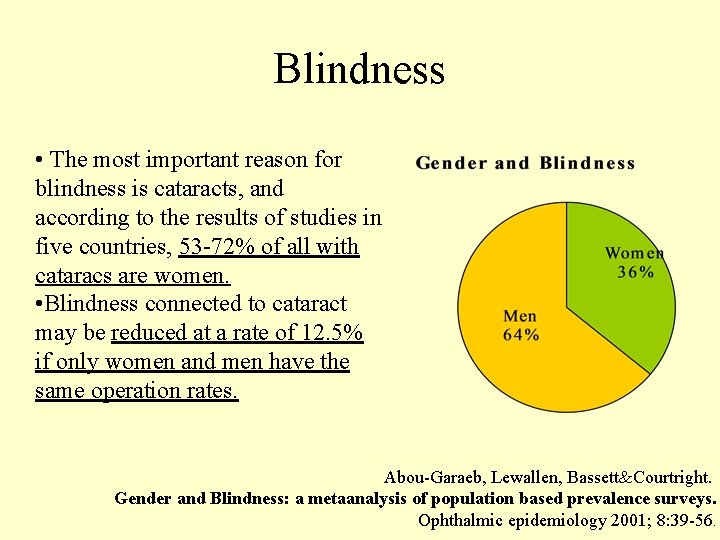 Blindness

• The most important reason for blindness is cataracts, and according to the results of studies in five countries, 53-72% of all with cataracs are women.
•Blindness connected to cataract may be reduced at a rate of 12.5% if only women and men have the same operation rates.

Gender and Blindness

Women 36%

Men 64%

Abou-Garaeb, Lewallen, Bassett&Courtright.
Gender and Blindness: a metaanalysis of population based prevalence surveys.
Ophthalmic epidemiology 2001; 8:39-56.